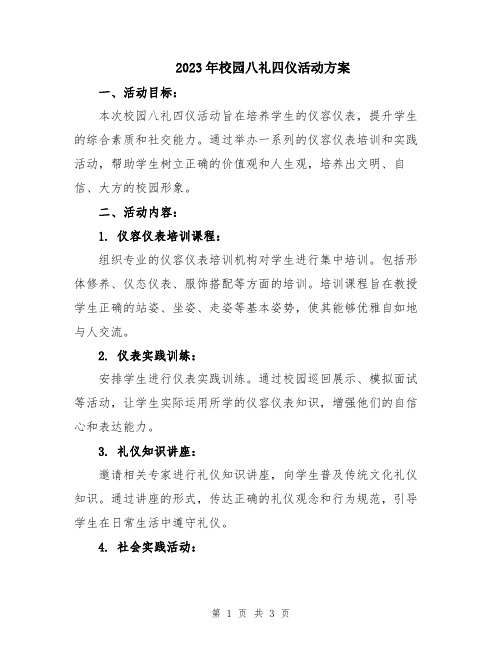 2023年校园八礼四仪活动方案

一、活动目标：

本次校园八礼四仪活动旨在培养学生的仪容仪表，提升学生的综合素质和社交能力。通过举办一系列的仪容仪表培训和实践活动，帮助学生树立正确的价值观和人生观，培养出文明、自信、大方的校园形象。

二、活动内容：

1. 仪容仪表培训课程：

组织专业的仪容仪表培训机构对学生进行集中培训。包括形体修养、仪态仪表、服饰搭配等方面的培训。培训课程旨在教授学生正确的站姿、坐姿、走姿等基本姿势，使其能够优雅自如地与人交流。

2. 仪表实践训练：

安排学生进行仪表实践训练。通过校园巡回展示、模拟面试等活动，让学生实际运用所学的仪容仪表知识，增强他们的自信心和表达能力。

3. 礼仪知识讲座：

邀请相关专家进行礼仪知识讲座，向学生普及传统文化礼仪知识。通过讲座的形式，传达正确的礼仪观念和行为规范，引导学生在日常生活中遵守礼仪。

4. 社会实践活动：

第 1 页 共 3 页